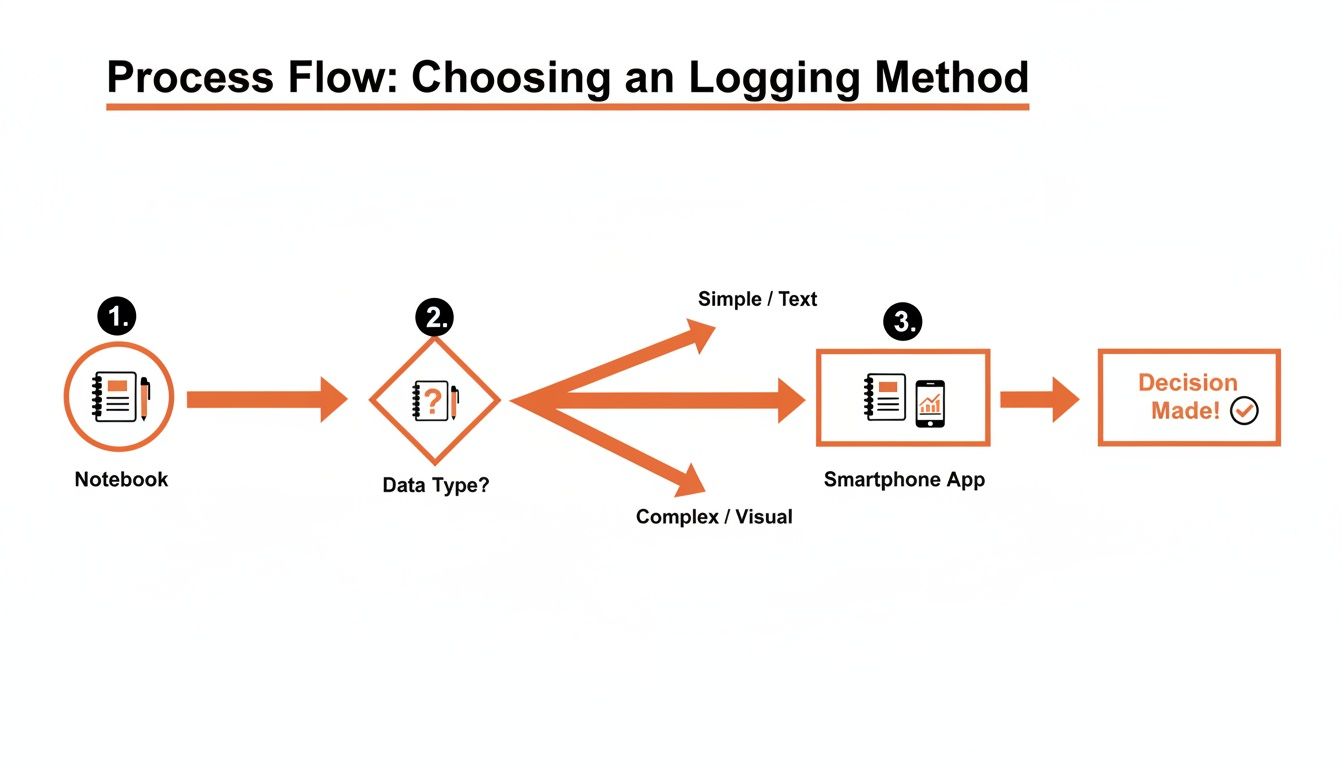 Process Flow: Choosing an Logging Method

1.

Notebook

2.

?

Data Type?

Simple / Text

Complex / Visual

3.

Smartphone App

Decision Made!